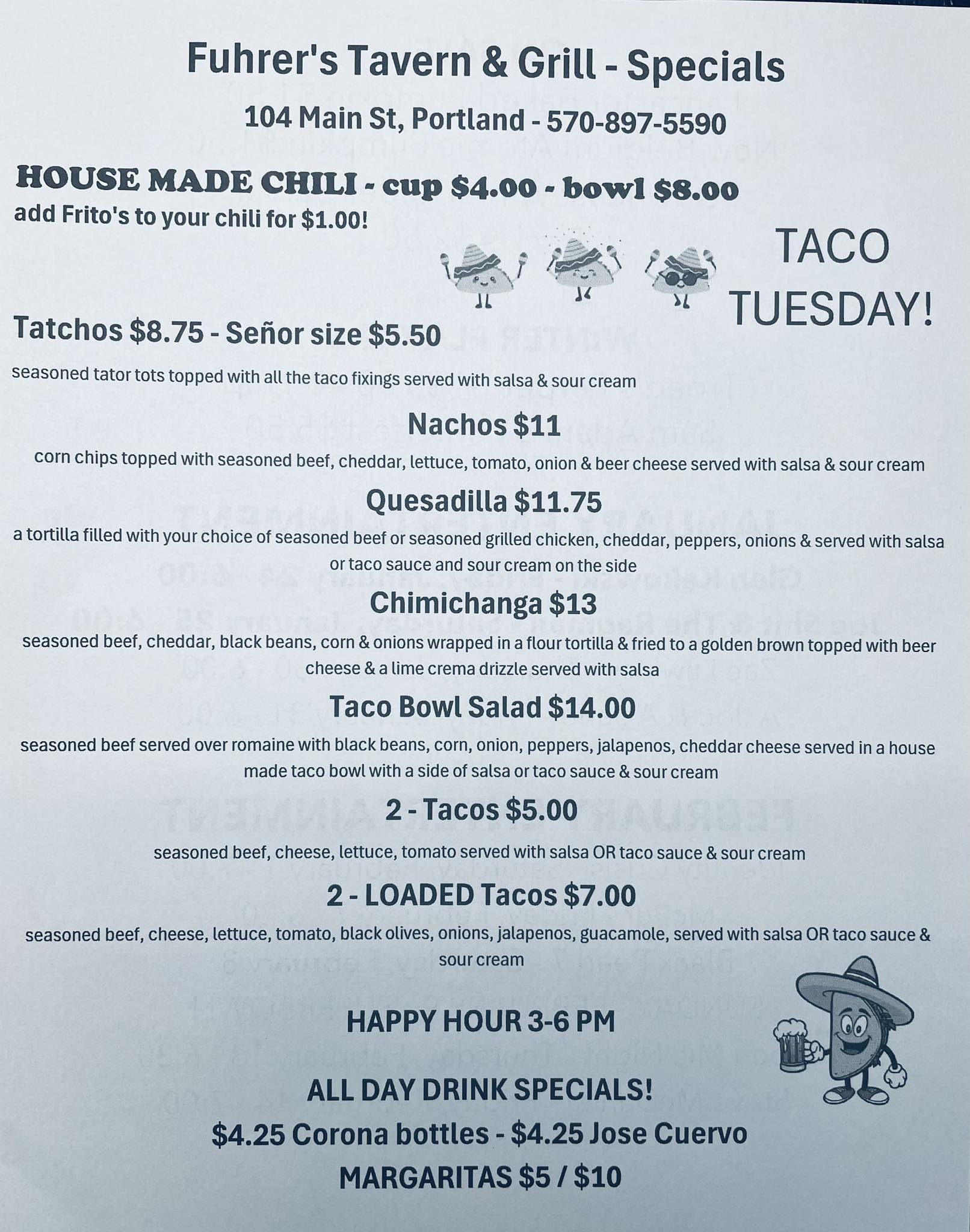 Fuhrer's Tavern & Grill - Specials

104 Main St, Portland - 570-897-5590

HOUSE MADE CHILI - cup $4.00 - bowl $8.00
add Frito's to your chili for $1.00!

TACO TUESDAY!

Tatchos $8.75 - Señor size $5.50

seasoned tator tots topped with all the taco fixings served with salsa & sour cream

Nachos $11

corn chips topped with seasoned beef, cheddar, lettuce, tomato, onion & beer cheese served with salsa & sour cream

Quesadilla $11.75

a tortilla filled with your choice of seasoned beef or seasoned grilled chicken, cheddar, peppers, onions & served with salsa or taco sauce and sour cream on the side

Chimichanga $13

seasoned beef, cheddar, black beans, corn & onions wrapped in a flour tortilla & fried to a golden brown topped with beer cheese & a lime crema drizzle served with salsa

Taco Bowl Salad $14.00

seasoned beef served over romaine with black beans, corn, onion, peppers, jalapenos, cheddar cheese served in a house made taco bowl with a side of salsa or taco sauce & sour cream

2 - Tacos $5.00

seasoned beef, cheese, lettuce, tomato served with salsa OR taco sauce & sour cream

2 - LOADED Tacos $7.00

seasoned beef, cheese, lettuce, tomato, black olives, onions, jalapenos, guacamole, served with salsa OR taco sauce & sour cream

HAPPY HOUR 3-6 PM

ALL DAY DRINK SPECIALS!

$4.25 Corona bottles - $4.25 Jose Cuervo

MARGARITAS $5 / $10